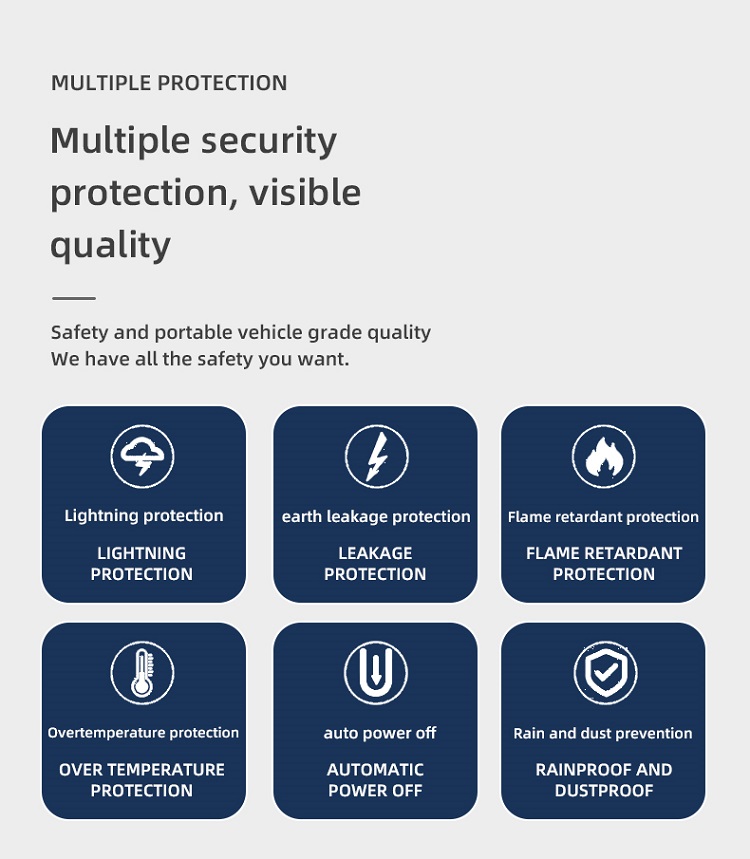 MULTIPLE PROTECTION

Multiple security protection, visible quality

Safety and portable vehicle grade quality
We have all the safety you want.

Lightning protection

LIGHTNING PROTECTION

earth leakage protection

LEAKAGE PROTECTION

Flame retardant protection

FLAME RETARDANT PROTECTION

Overtemperature protection

OVER TEMPERATURE PROTECTION

auto power off

AUTOMATIC POWER OFF

Rain and dust prevention

RAINPROOF AND DUSTPROOF